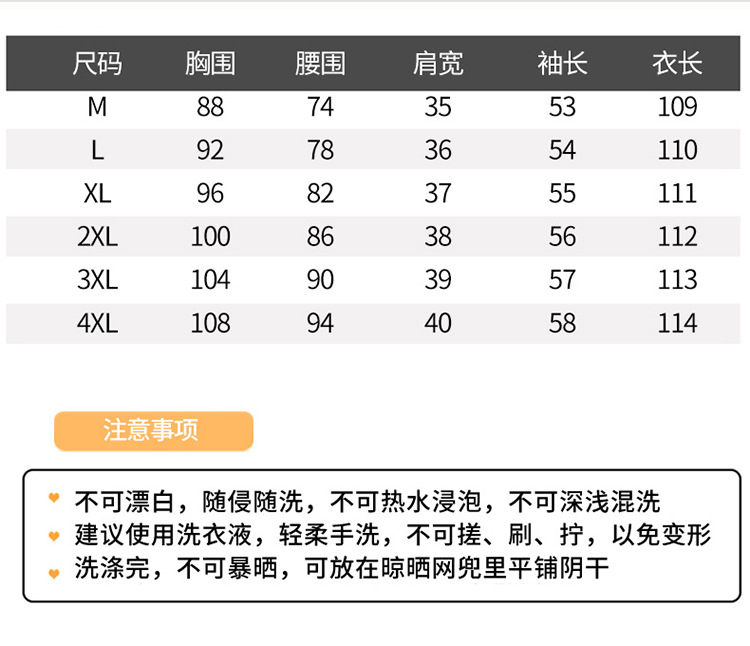 | 尺码 | 胸围 | 腰围 | 肩宽 | 袖长 | 衣长 |
|---|---|---|---|---|---|
| M | 88 | 74 | 35 | 53 | 109 |
| L | 92 | 78 | 36 | 54 | 110 |
| XL | 96 | 82 | 37 | 55 | 111 |
| 2XL | 100 | 86 | 38 | 56 | 112 |
| 3XL | 104 | 90 | 39 | 57 | 113 |
| 4XL | 108 | 94 | 40 | 58 | 114 |

注意事项

不可漂白，随侵随洗，不可热水浸泡，不可深浅混洗
建议使用洗衣液，轻柔手洗，不可搓、刷、拧，以免变形
洗涤完，不可暴晒，可放在晾晒网兜里平铺阴干